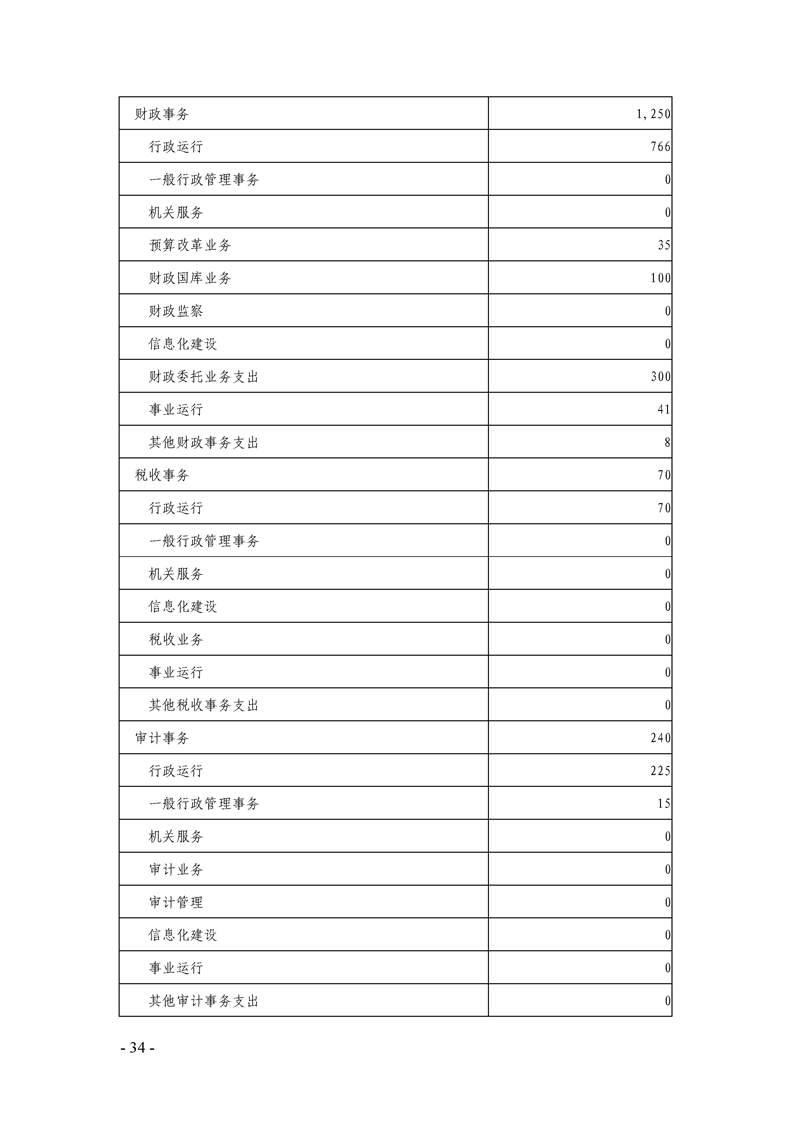 | 财政事务 | 1,250 |
|---|---|
| 行政运行 | 766 |
| 一般行政管理事务 | 0 |
| 机关服务 | 0 |
| 预算改革业务 | 35 |
| 财政国库业务 | 100 |
| 财政监察 | 0 |
| 信息化建设 | 0 |
| 财政委托业务支出 | 300 |
| 事业运行 | 41 |
| 其他财政事务支出 | 8 |
| 税收事务 | 70 |
| 行政运行 | 70 |
| 一般行政管理事务 | 0 |
| 机关服务 | 0 |
| 信息化建设 | 0 |
| 税收业务 | 0 |
| 事业运行 | 0 |
| 其他税收事务支出 | 0 |
| 审计事务 | 240 |
| 行政运行 | 225 |
| 一般行政管理事务 | 15 |
| 机关服务 | 0 |
| 审计业务 | 0 |
| 审计管理 | 0 |
| 信息化建设 | 0 |
| 事业运行 | 0 |
| 其他审计事务支出 | 0 |

- 34 -